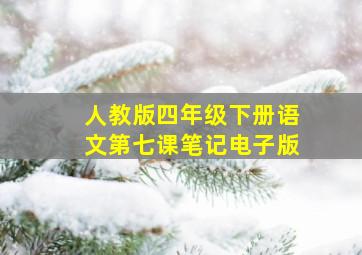 人教版四年级下册语文第七课笔记电子版